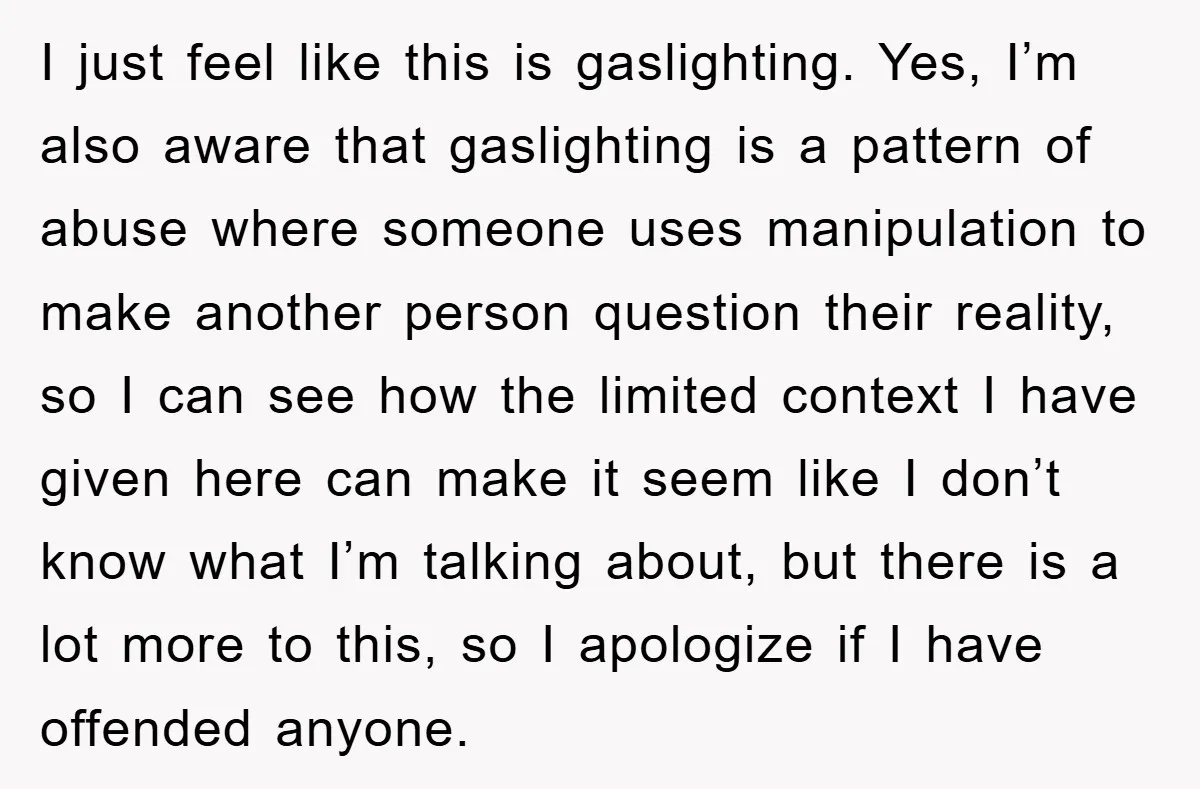 I just feel like this is gaslighting. Yes, I’m also aware that gaslighting is a pattern of abuse where someone uses manipulation to make another person question their reality, so I can see how the limited context I have given here can make it seem like I don’t know what I’m talking about, but there is a lot more to this, so I apologize if I have offended anyone.